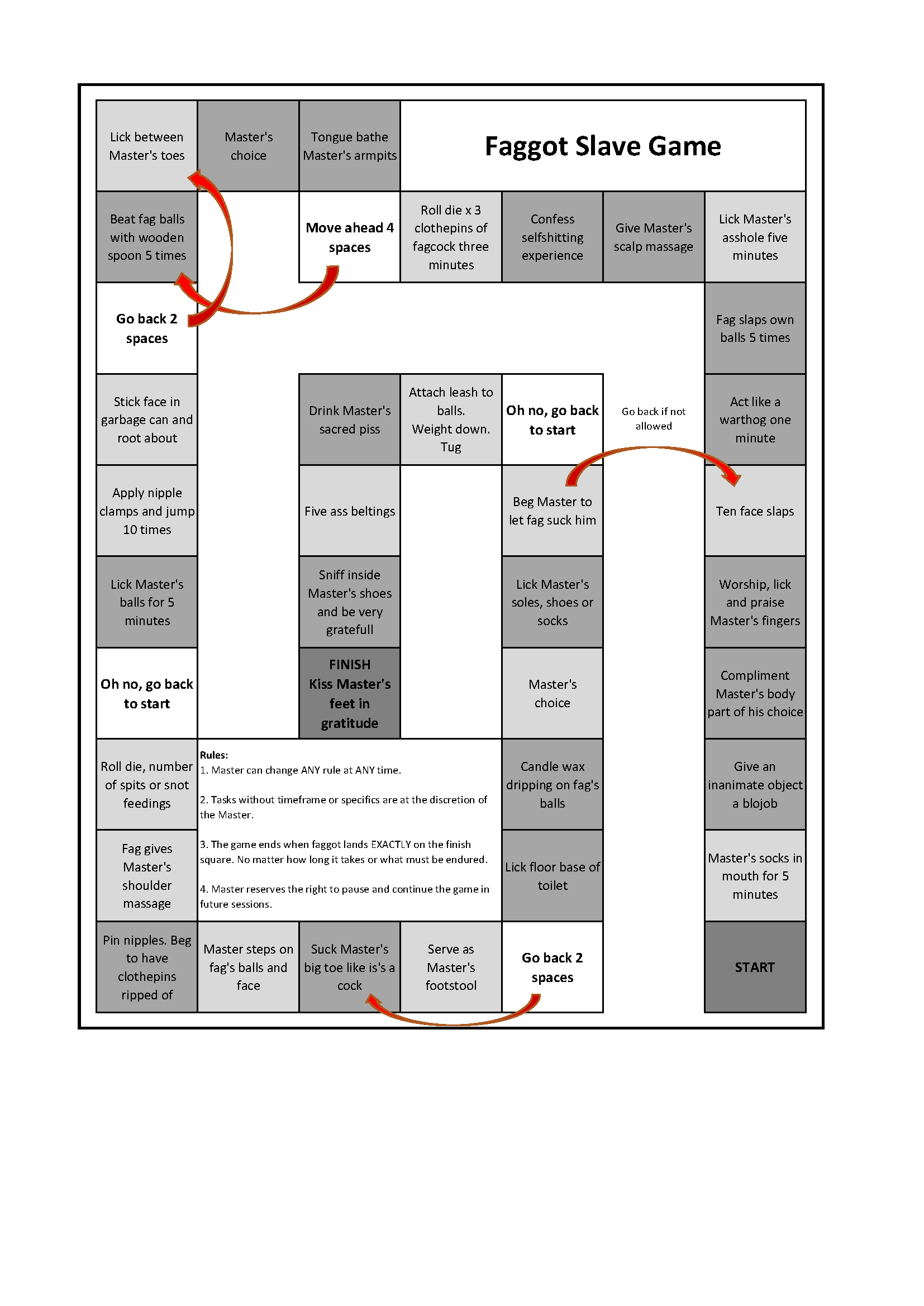 Lick between Master's toes

Master's choice

Tongue bathe Master's armpits

Faggot Slave Game

Beat fag balls with wooden spoon 5 times

Move ahead 4 spaces

Roll die x 3 clothepins of fagcock three minutes

Confess selfshitting experience

Give Master's scalp massage

Lick Master's asshole five minutes

Go back 2 spaces

Fag slaps own balls 5 times

Stick face in garbage can and root about

Drink Master's sacred piss

Attach leash to balls. Weight down. Tug

Oh no, go back to start

Go back if not allowed

Act like a warthog one minute

Apply nipple clamps and jump 10 times

Five ass beltings

Beg Master to let fag suck him

Ten face slaps

Lick Master's balls for 5 minutes

Sniff inside Master's shoes and be very gratefull

Lick Master's soles, shoes or socks

Worship, lick and praise Master's fingers

Oh no, go back to start

FINISH Kiss Master's feet in gratitude

Master's choice

Compliment Master's body part of his choice

Roll die, number of spits or snot feedings

Rules:
1. Master can change ANY rule at ANY time.

2. Tasks without timeframe or specifics are at the discretion of the Master.

3. The game ends when faggot lands EXACTLY on the finish square. No matter how long it takes or what must be endured.

4. Master reserves the right to pause and continue the game in future sessions.

Candle wax dripping on fag's balls

Give an inanimate object a blojob

Fag gives Master's shoulder massage

Lick floor base of toilet

Master's socks in mouth for 5 minutes

Pin nipples. Beg to have clothepins ripped of

Master steps on fag's balls and face

Suck Master's big toe like is's a cock

Serve as Master's footstool

Go back 2 spaces

START